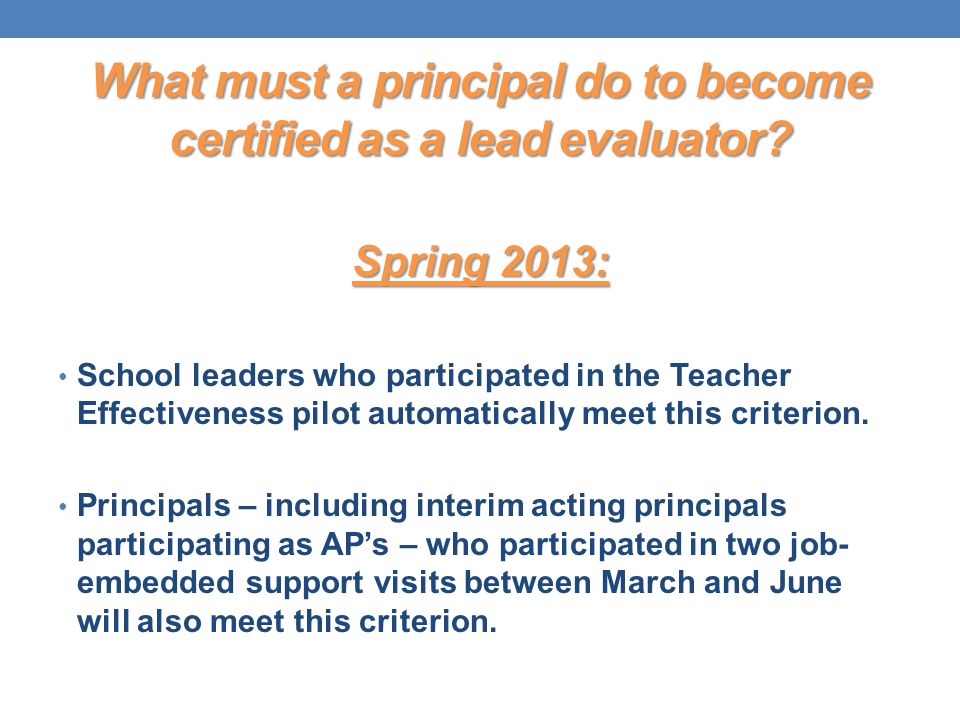 What must a principal do to become certified as a lead evaluator?

Spring 2013:

• School leaders who participated in the Teacher Effectiveness pilot automatically meet this criterion.

• Principals – including interim acting principals participating as AP's – who participated in two job-embedded support visits between March and June will also meet this criterion.